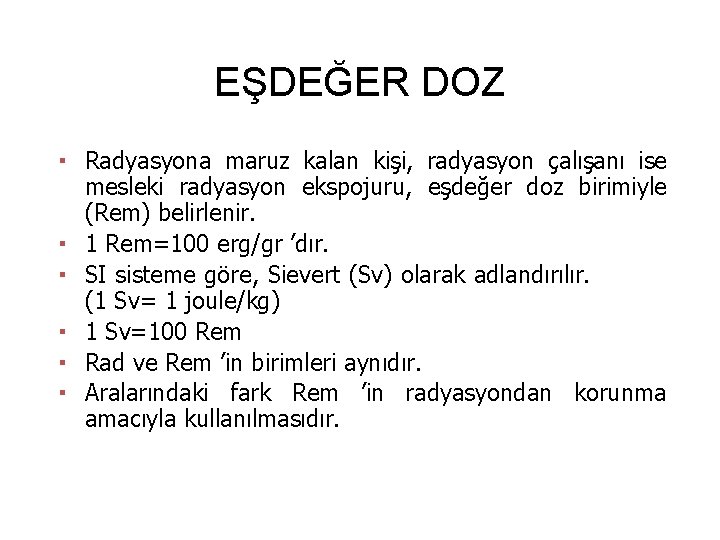 EŞDEĞER DOZ

▪ Radyasyona maruz kalan kişi, radyasyon çalışanı ise mesleki radyasyon ekspojuru, eşdeğer doz birimiyle (Rem) belirlenir.
▪ 1 Rem=100 erg/gr ’dır.
▪ SI sisteme göre, Sievert (Sv) olarak adlandırılır. (1 Sv= 1 joule/kg)
▪ 1 Sv=100 Rem
▪ Rad ve Rem ’in birimleri aynıdır.
▪ Aralarındaki fark Rem ’in radyasyondan korunma amacıyla kullanılmasıdır.